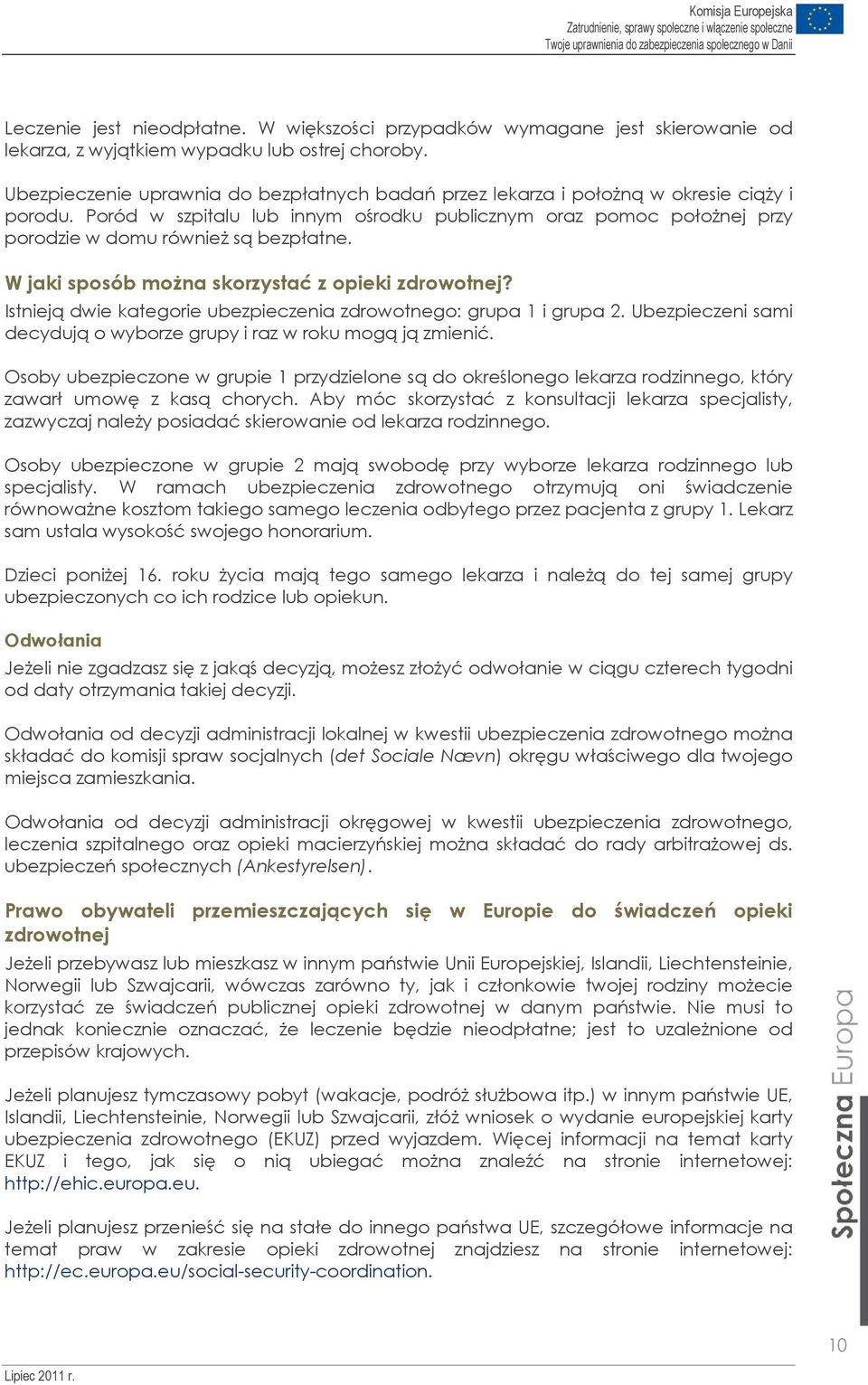 Komisja Europejska
Zatrudnienie, sprawy społeczne i włączenie społeczne
Twoje uprawnienia do zabezpieczenia społecznego w Danii

Leczenie jest nieodpłatne. W większości przypadków wymagane jest skierowanie od lekarza, z wyjątkiem wypadku lub ostrej choroby.

Ubezpieczenie uprawnia do bezpłatnych badań przez lekarza i położną w okresie ciąży i porodu. Poród w szpitalu lub innym ośrodku publicznym oraz pomoc położnej przy porodzie w domu również są bezpłatne.

W jaki sposób można skorzystać z opieki zdrowotnej?
Istnieją dwie kategorie ubezpieczenia zdrowotnego: grupa 1 i grupa 2. Ubezpieczeni sami decydują o wyborze grupy i raz w roku mogą ją zmienić.

Osoby ubezpieczone w grupie 1 przydzielone są do określonego lekarza rodzinnego, który zawarł umowę z kasą chorych. Aby móc skorzystać z konsultacji lekarza specjalisty, zazwyczaj należy posiadać skierowanie od lekarza rodzinnego.

Osoby ubezpieczone w grupie 2 mają swobodę przy wyborze lekarza rodzinnego lub specjalisty. W ramach ubezpieczenia zdrowotnego otrzymują oni świadczenie równoważne kosztom takiego samego leczenia odbytego przez pacjenta z grupy 1. Lekarz sam ustala wysokość swojego honorarium.

Dzieci poniżej 16. roku życia mają tego samego lekarza i należą do tej samej grupy ubezpieczonych co ich rodzice lub opiekun.

Odwołania
Jeżeli nie zgadzasz się z jakąś decyzją, możesz złożyć odwołanie w ciągu czterech tygodni od daty otrzymania takiej decyzji.

Odwołania od decyzji administracji lokalnej w kwestii ubezpieczenia zdrowotnego można składać do komisji spraw socjalnych (det Sociale Nævn) okręgu właściwego dla twojego miejsca zamieszkania.

Odwołania od decyzji administracji okręgowej w kwestii ubezpieczenia zdrowotnego, leczenia szpitalnego oraz opieki macierzyńskiej można składać do rady arbitrażowej ds. ubezpieczeń społecznych (Ankestyrelsen).

Prawo obywateli przemieszczających się w Europie do świadczeń opieki zdrowotnej
Jeżeli przebywasz lub mieszkasz w innym państwie Unii Europejskiej, Islandii, Liechtensteinie, Norwegii lub Szwajcarii, wówczas zarówno ty, jak i członkowie twojej rodziny możecie korzystać ze świadczeń publicznej opieki zdrowotnej w danym państwie. Nie musi to jednak koniecznie oznaczać, że leczenie będzie nieodpłatne; jest to uzależnione od przepisów krajowych.

Jeżeli planujesz tymczasowy pobyt (wakacje, podróż służbowa itp.) w innym państwie UE, Islandii, Liechtensteinie, Norwegii lub Szwajcarii, złóż wniosek o wydanie europejskiej karty ubezpieczenia zdrowotnego (EKUZ) przed wyjazdem. Więcej informacji na temat karty EKUZ i tego, jak się o nią ubiegać można znaleźć na stronie internetowej: http://ehic.europa.eu.

Jeżeli planujesz przenieść się na stałe do innego państwa UE, szczegółowe informacje na temat praw w zakresie opieki zdrowotnej znajdziesz na stronie internetowej: http://ec.europa.eu/social-security-coordination.

Społeczna Europa

10

Lipiec 2011 r.